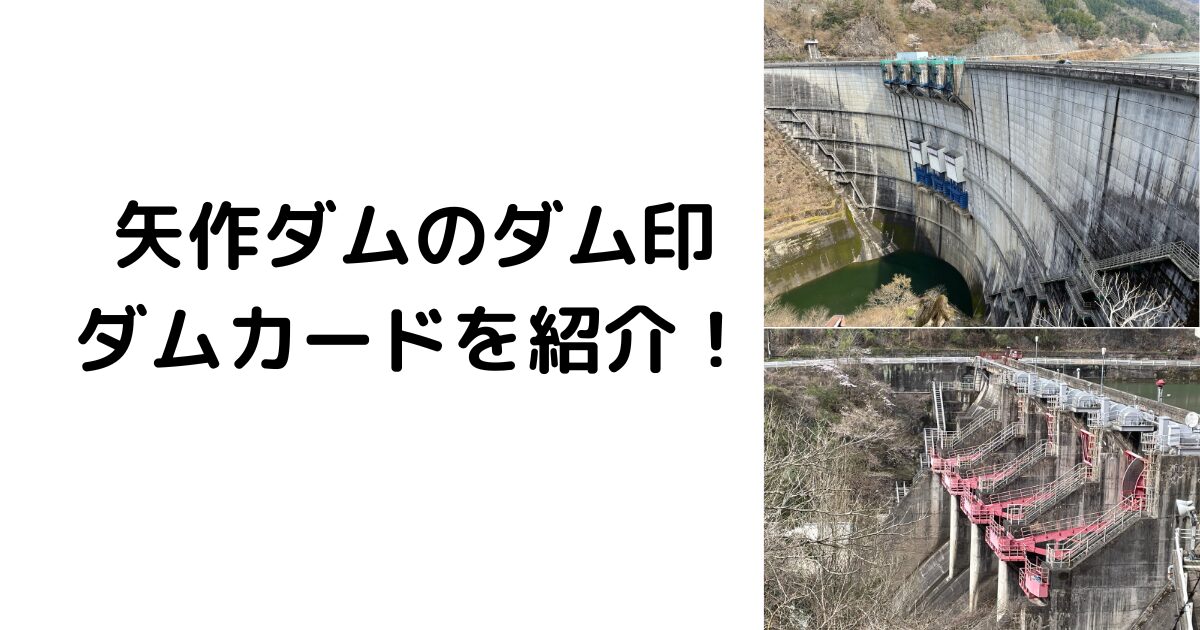 矢作ダムのダム印
ダムカードを紹介！